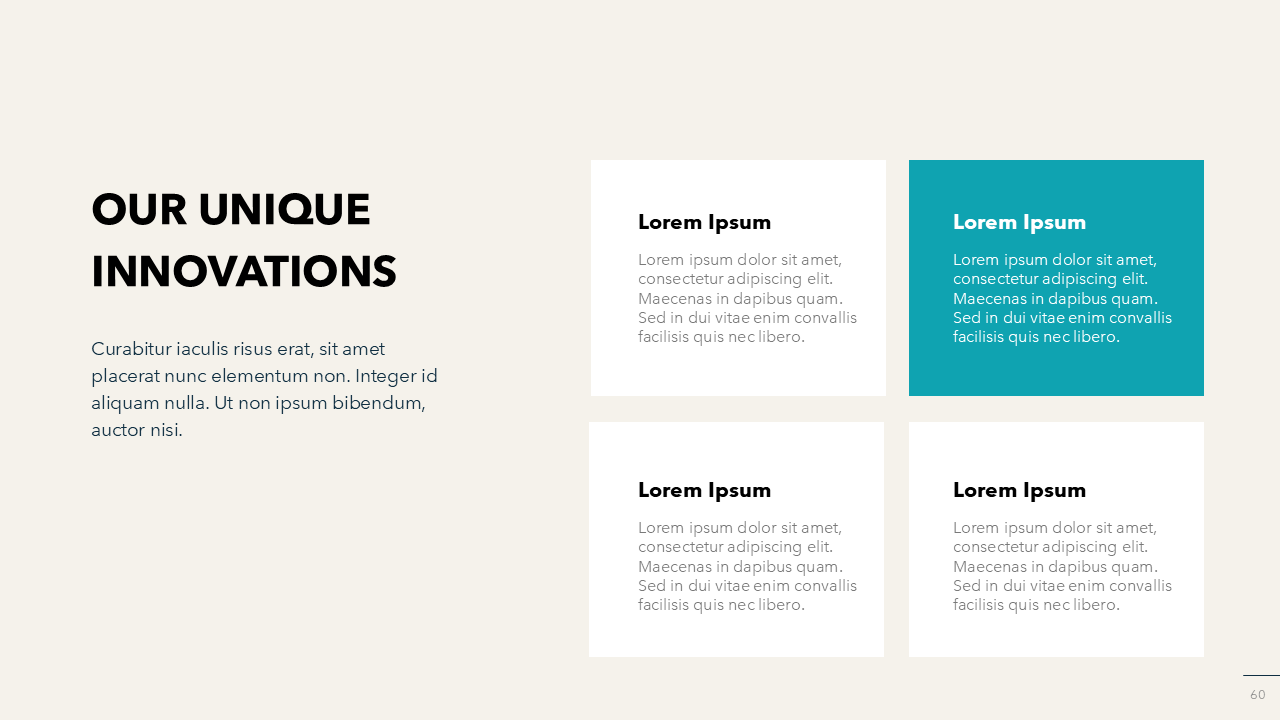 OUR UNIQUE INNOVATIONS

Curabitur iaculis risus erat, sit amet placerat nunc elementum non. Integer id aliquam nulla. Ut non ipsum bibendum, auctor nisi.

Lorem Ipsum

Lorem ipsum dolor sit amet, consectetur adipiscing elit. Maecenas in dapibus quam. Sed in dui vitae enim convallis facilisis quis nec libero.

Lorem Ipsum

Lorem ipsum dolor sit amet, consectetur adipiscing elit. Maecenas in dapibus quam. Sed in dui vitae enim convallis facilisis quis nec libero.

Lorem Ipsum

Lorem ipsum dolor sit amet, consectetur adipiscing elit. Maecenas in dapibus quam. Sed in dui vitae enim convallis facilisis quis nec libero.

Lorem Ipsum

Lorem ipsum dolor sit amet, consectetur adipiscing elit. Maecenas in dapibus quam. Sed in dui vitae enim convallis facilisis quis nec libero.

60